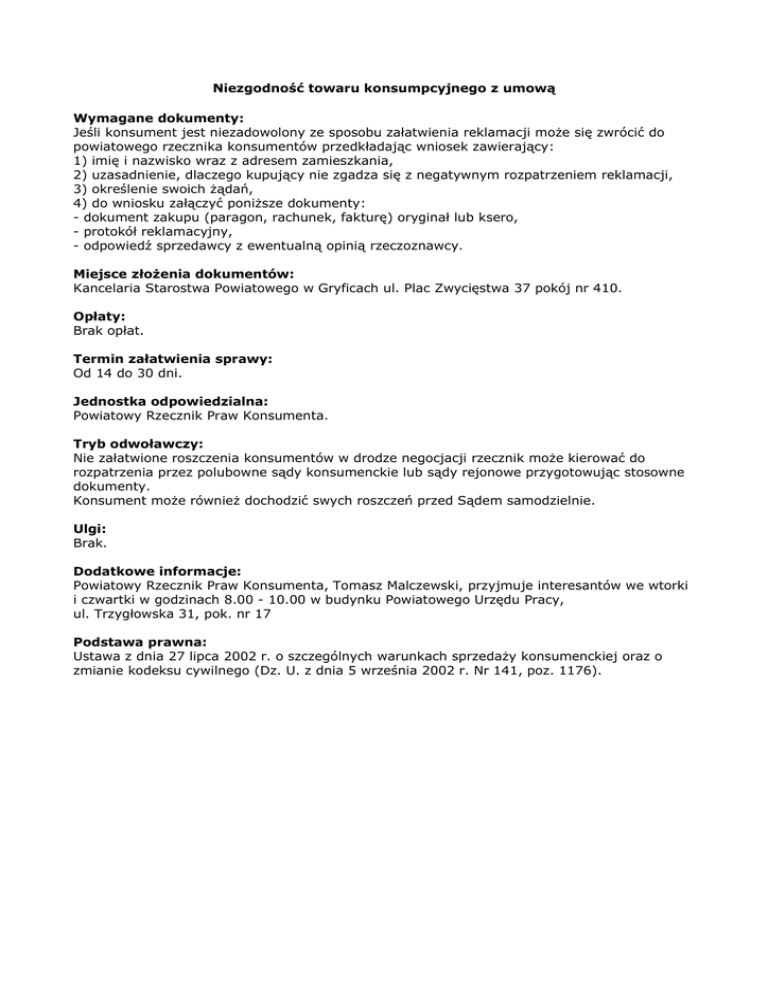 Niezgodność towaru konsumpcyjnego z umową

Wymagane dokumenty:
Jeśli konsument jest niezadowolony ze sposobu załatwienia reklamacji może się zwrócić do powiatowego rzecznika konsumentów przedkładając wniosek zawierający:
1) imię i nazwisko wraz z adresem zamieszkania,
2) uzasadnienie, dlaczego kupujący nie zgadza się z negatywnym rozpatrzeniem reklamacji,
3) określenie swoich żądań,
4) do wniosku załączyć poniższe dokumenty:
- dokument zakupu (paragon, rachunek, fakturę) oryginał lub ksero,
- protokół reklamacyjny,
- odpowiedź sprzedawcy z ewentualną opinią rzeczoznawcy.

Miejsce złożenia dokumentów:
Kancelaria Starostwa Powiatowego w Gryficach ul. Plac Zwycięstwa 37 pokój nr 410.

Opłaty:
Brak opłat.

Termin załatwienia sprawy:
Od 14 do 30 dni.

Jednostka odpowiedzialna:
Powiatowy Rzecznik Praw Konsumenta.

Tryb odwoławczy:
Nie załatwione roszczenia konsumentów w drodze negocjacji rzecznik może kierować do rozpatrzenia przez polubowne sądy konsumenckie lub sądy rejonowe przygotowując stosowne dokumenty.
Konsument może również dochodzić swych roszczeń przed Sądem samodzielnie.

Ulgi:
Brak.

Dodatkowe informacje:
Powiatowy Rzecznik Praw Konsumenta, Tomasz Malczewski, przyjmuje interesantów we wtorki i czwartki w godzinach 8.00 - 10.00 w budynku Powiatowego Urzędu Pracy, ul. Trzygłowska 31, pok. nr 17

Podstawa prawna:
Ustawa z dnia 27 lipca 2002 r. o szczególnych warunkach sprzedaży konsumenckiej oraz o zmianie kodeksu cywilnego (Dz. U. z dnia 5 września 2002 r. Nr 141, poz. 1176).